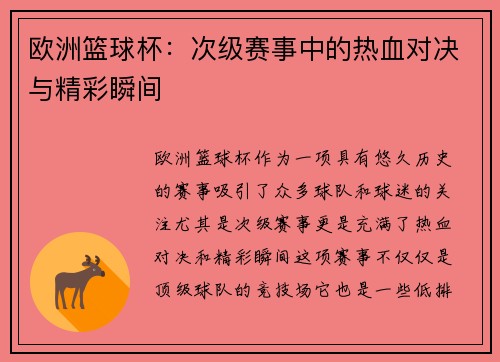 欧洲篮球杯：次级赛事中的热血对决与精彩瞬间

欧洲篮球杯作为一项具有悠久历史的赛事吸引了众多球队和球迷的关注尤其是次级赛事更是充满了热血对决和精彩瞬间这项赛事不仅仅是顶级球队的竞技场它也是一些低排